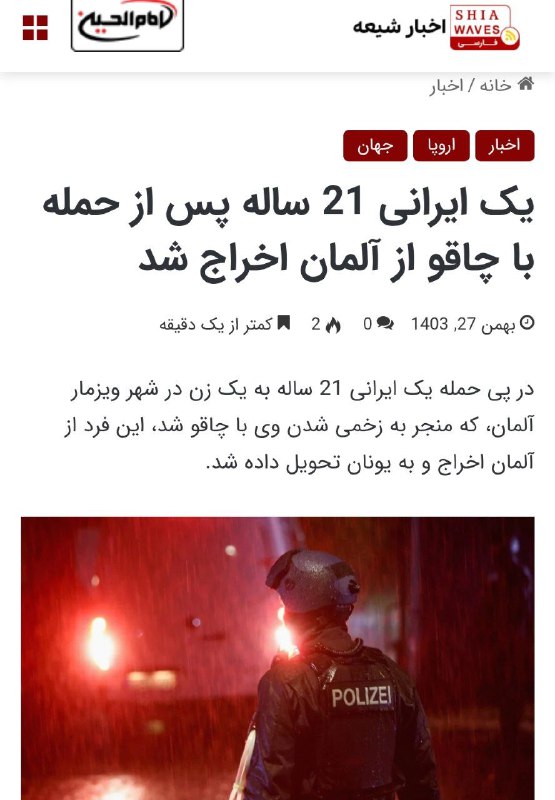 SHIA WAVES فارسی اخبار شیعه

امام الحسین

خانه / اخبار

اخبار اروپا جهان

یک ایرانی 21 ساله پس از حمله با چاقو از آلمان اخراج شد

بهمن 27, 1403 0 2 کمتر از یک دقیقه

در پی حمله یک ایرانی 21 ساله به یک زن در شهر ویزمار آلمان، که منجر به زخمی شدن وی با چاقو شد، این فرد از آلمان اخراج و به یونان تحویل داده شد.

POLIZEI